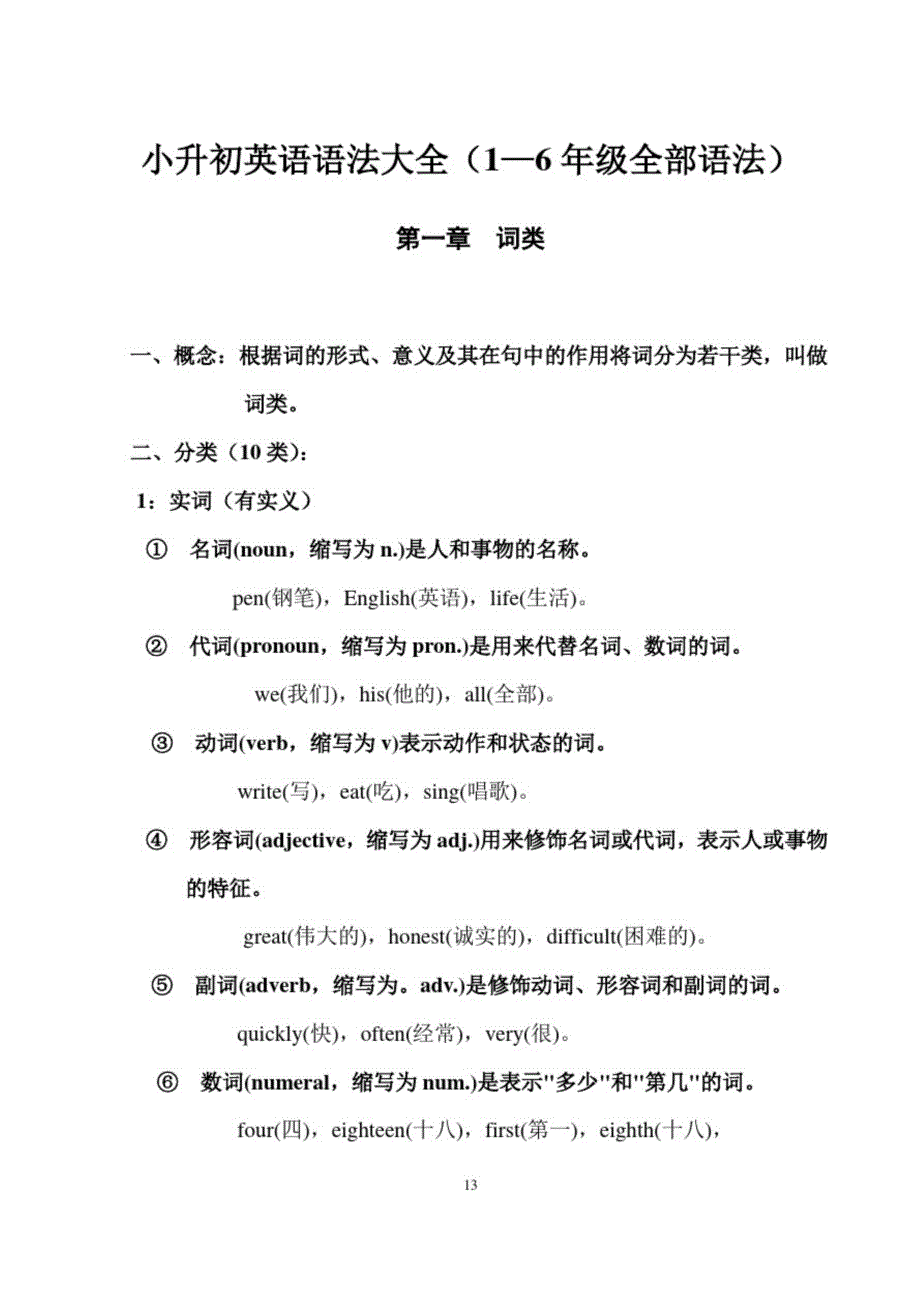 小升初英语语法大全（1—6 年级全部语法）

第一章　词类

一、概念：根据词的形式、意义及其在句中的作用将词分为若干类，叫做词类。

二、分类（10 类）：

1：实词（有实义）

① 名词(noun，缩写为 n.)是人和事物的名称。

pen(钢笔)，English(英语)，life(生活)。

② 代词(pronoun，缩写为 pron.)是用来代替名词、数词的词。

we(我们)，his(他的)，all(全部)。

③ 动词(verb，缩写为 v)表示动作和状态的词。

write(写)，eat(吃)，sing(唱歌)。

④ 形容词(adjective，缩写为 adj.)用来修饰名词或代词，表示人或事物的特征。

great(伟大的)，honest(诚实的)，difficult(困难的)。

⑤ 副词(adverb，缩写为。adv.)是修饰动词、形容词和副词的词。

quickly(快)，often(经常)，very(很)。

⑥ 数词(numeral，缩写为 num.)是表示"多少"和"第几"的词。

four(四)，eighteen(十八)，first(第一)，eighth(十八)，

13